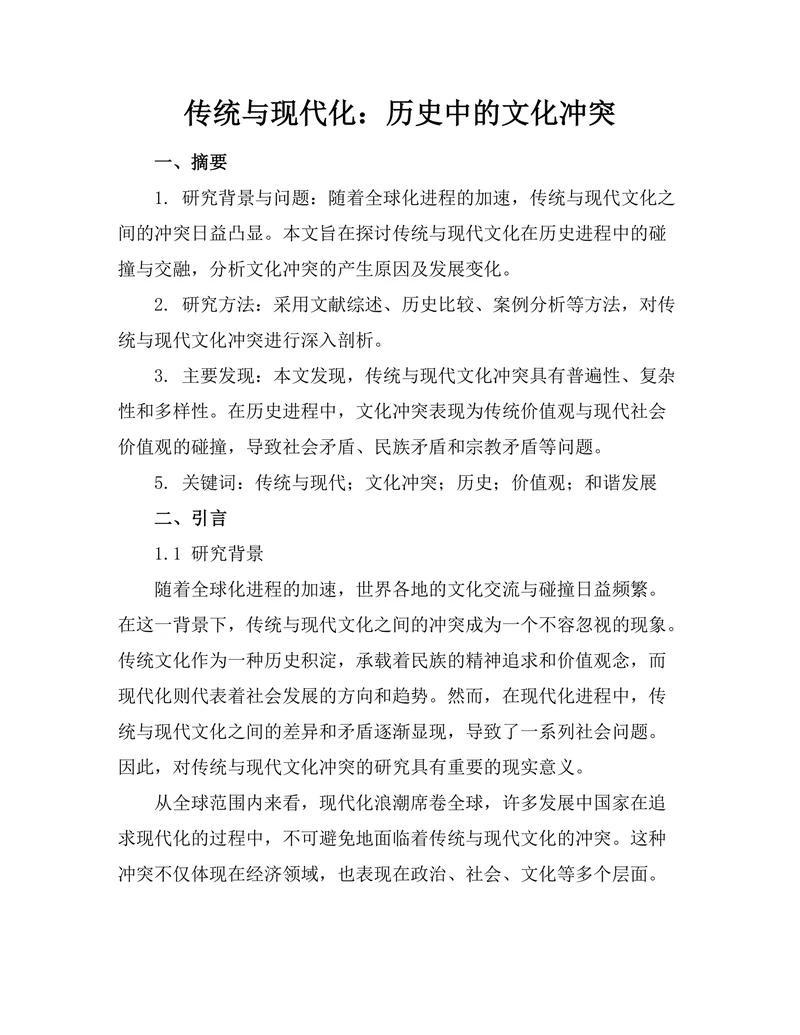 传统与现代化：历史中的文化冲突

一、摘要

1. 研究背景与问题：随着全球化进程的加速，传统与现代文化之间的冲突日益凸显。本文旨在探讨传统与现代文化在历史进程中的碰撞与交融，分析文化冲突的产生原因及发展变化。

2. 研究方法：采用文献综述、历史比较、案例分析等方法，对传统与现代文化冲突进行深入剖析。

3. 主要发现：本文发现，传统与现代文化冲突具有普遍性、复杂性和多样性。在历史进程中，文化冲突表现为传统价值观与现代社会价值观的碰撞，导致社会矛盾、民族矛盾和宗教矛盾等问题。

5. 关键词：传统与现代；文化冲突；历史；价值观；和谐发展

二、引言

1.1 研究背景

随着全球化进程的加速，世界各地的文化交流与碰撞日益频繁。在这一背景下，传统与现代文化之间的冲突成为一个不容忽视的现象。传统文化作为一种历史积淀，承载着民族的精神追求和价值观念，而现代化则代表着社会发展的方向和趋势。然而，在现代化进程中，传统与现代文化之间的差异和矛盾逐渐显现，导致了一系列社会问题。因此，对传统与现代文化冲突的研究具有重要的现实意义。

从全球范围内来看，现代化浪潮席卷全球，许多发展中国家在追求现代化的过程中，不可避免地面临着传统与现代文化的冲突。这种冲突不仅体现在经济领域，也表现在政治、社会、文化等多个层面。